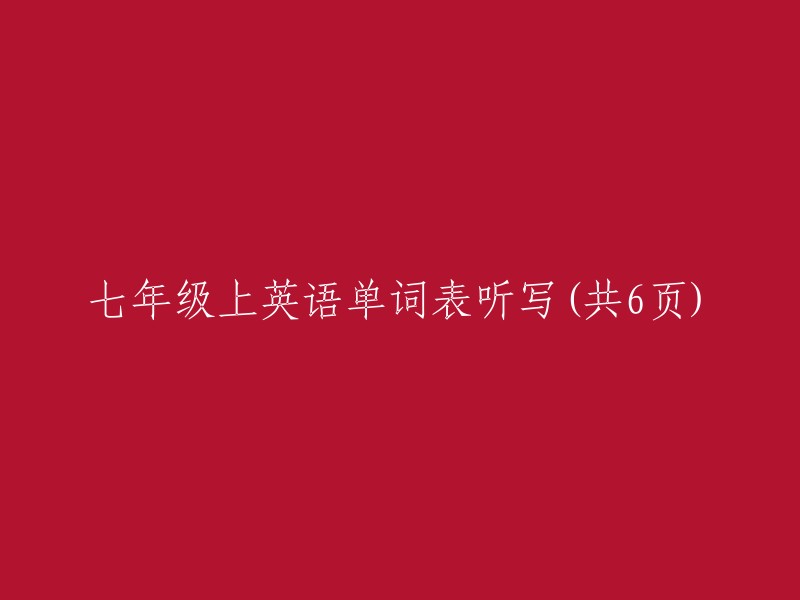 七年级上英语单词表听写(共6页)